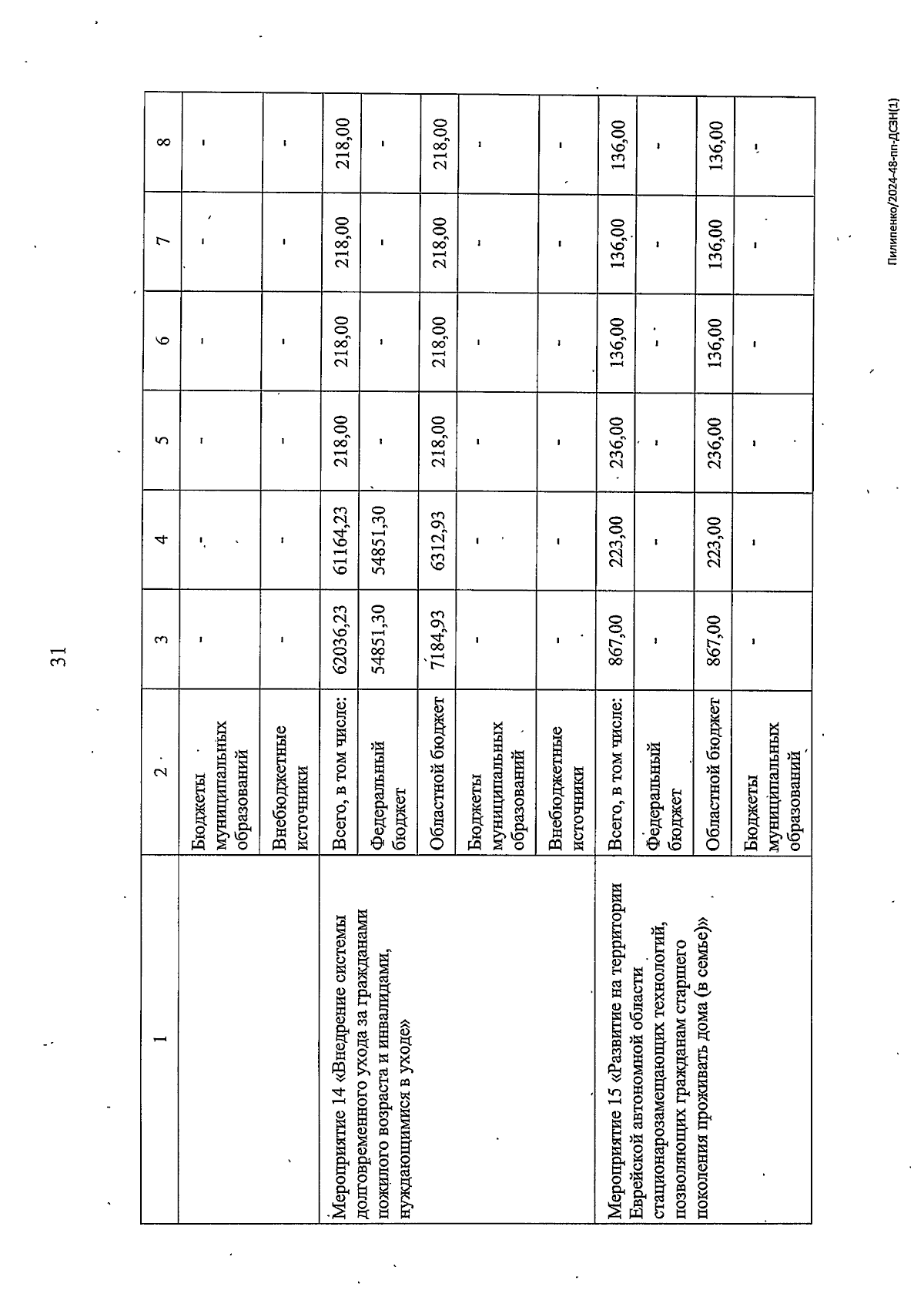 31

| 1 | 2 | 3 | 4 | 5 | 6 | 7 | 8 |
|---|---|---|---|---|---|---|---|
| | Бюджеты муниципальных образований | - | - | - | - | - | - |
| | Внебюджетные источники | - | - | - | - | - | - |
| Мероприятие 14 «Внедрение системы долговременного ухода за гражданами пожилого возраста и инвалидами, нуждающимися в уходе» | Всего, в том числе: | 62036,23 | 61164,23 | 218,00 | 218,00 | 218,00 | 218,00 |
| | Федеральный бюджет | 54851,30 | 54851,30 | - | - | - | - |
| | Областной бюджет | 7184,93 | 6312,93 | 218,00 | 218,00 | 218,00 | 218,00 |
| | Бюджеты муниципальных образований | - | - | - | - | - | - |
| | Внебюджетные источники | - | - | - | - | - | - |
| Мероприятие 15 «Развитие на территории Еврейской автономной области стационарозамещающих технологий, позволяющих гражданам старшего поколения проживать дома (в семье)» | Всего, в том числе: | 867,00 | 223,00 | 236,00 | 136,00 | 136,00 | 136,00 |
| | Федеральный бюджет | - | - | - | - | - | - |
| | Областной бюджет | 867,00 | 223,00 | 236,00 | 136,00 | 136,00 | 136,00 |
| | Бюджеты муниципальных образований | - | - | - | - | - | - |

Пилипенко/2024-48-пп-ДСЗН(1)